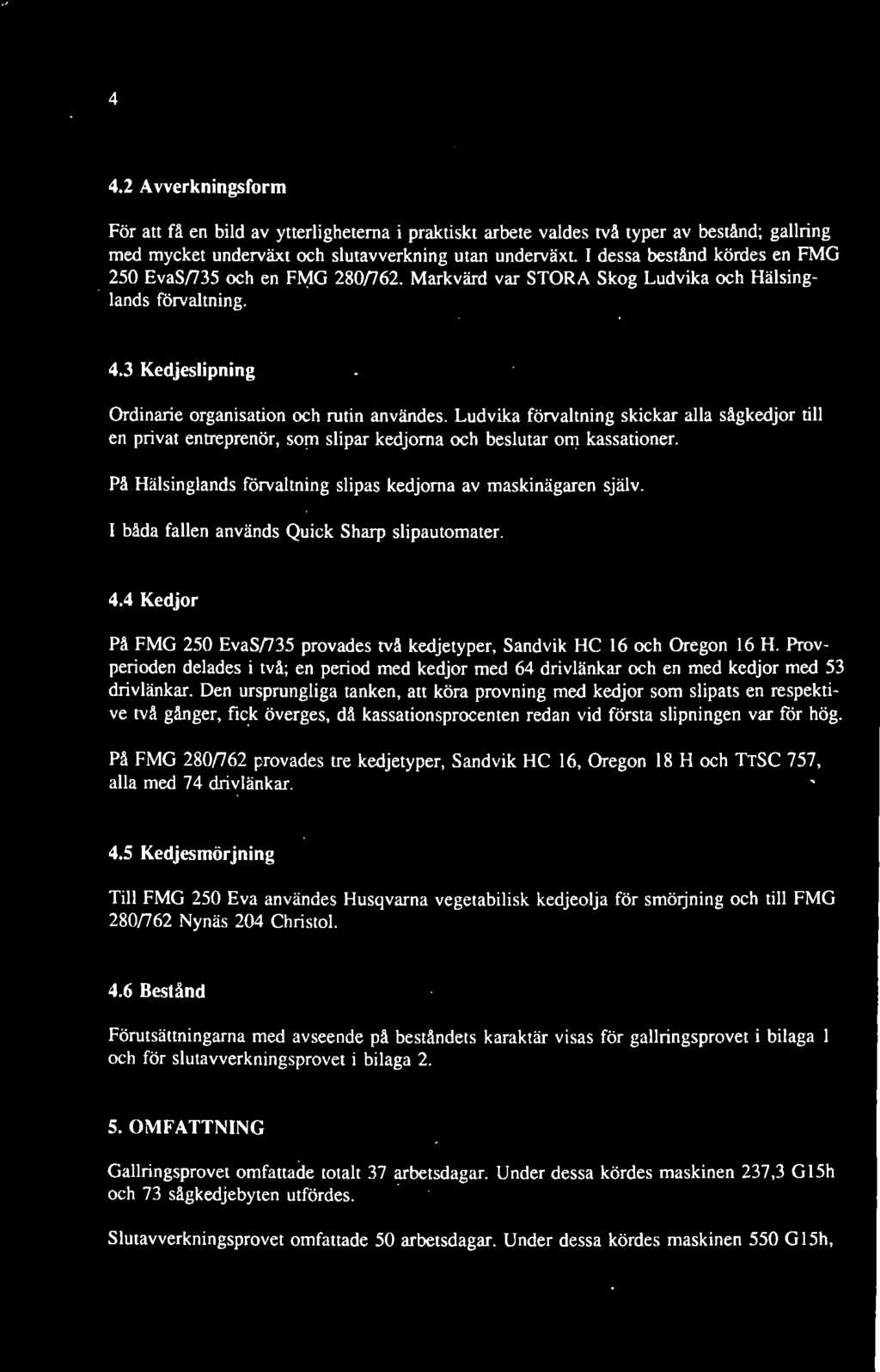 4

4.2 Avverkningsform

För att få en bild av ytterligheterna i praktiskt arbete valdes två typer av bestånd; gallring med mycket underväxt och slutavverkning utan underväxt. I dessa bestånd kördes en FMG 250 EvaS/735 och en FMG 280/762. Markvärd var STORA Skog Ludvika och Hälsinglands förvaltning.

4.3 Kedjeslipning

Ordinarie organisation och rutin användes. Ludvika förvaltning skickar alla sågkedjor till en privat entreprenör, som slipar kedjorna och beslutar om kassationer.

På Hälsinglands förvaltning slipas kedjorna av maskinägaren själv.

I båda fallen används Quick Sharp slipautomater.

4.4 Kedjor

På FMG 250 EvaS/735 provades två kedjetyper, Sandvik HC 16 och Oregon 16 H. Provperioden delades i två; en period med kedjor med 64 drivlänkar och en med kedjor med 53 drivlänkar. Den ursprungliga tanken, att köra provning med kedjor som slipats en respektive två gånger, fick överges, då kassationsprocenten redan vid första slipningen var för hög.

På FMG 280/762 provades tre kedjetyper, Sandvik HC 16, Oregon 18 H och TTSC 757, alla med 74 drivlänkar.

4.5 Kedjesmörjning

Till FMG 250 Eva användes Husqvarna vegetabilisk kedjeolja för smörjning och till FMG 280/762 Nynäs 204 Christol.

4.6 Bestånd

Förutsättningarna med avseende på beståndets karaktär visas för gallringsprovet i bilaga 1 och för slutavverkningsprovet i bilaga 2.

5. OMFATTNING

Gallringsprovet omfattade totalt 37 arbetsdagar. Under dessa kördes maskinen 237,3 G15h och 73 sågkedjebyten utfördes.

Slutavverkningsprovet omfattade 50 arbetsdagar. Under dessa kördes maskinen 550 G15h,